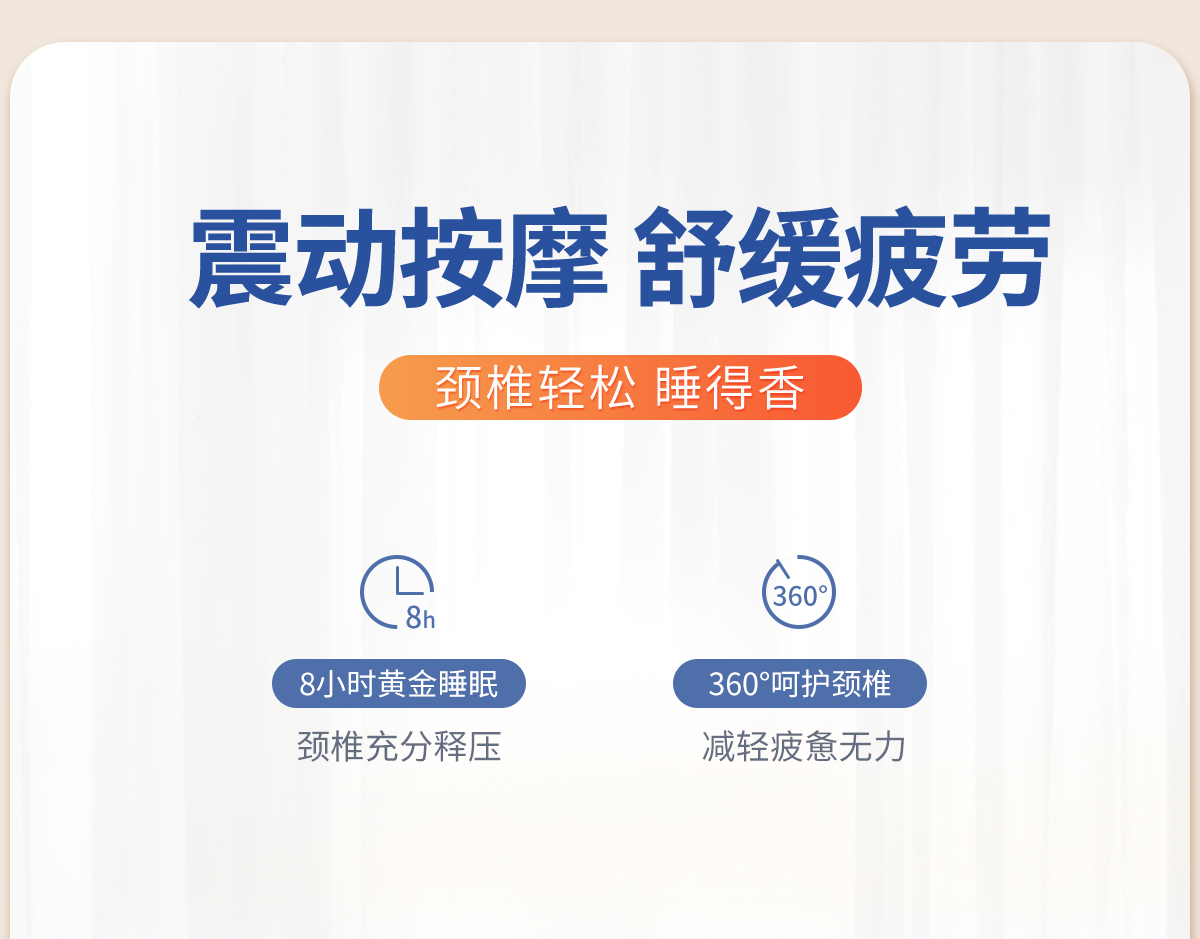 震动按摩 舒缓疲劳

颈椎轻松 睡得香

8h

8小时黄金睡眠

颈椎充分释压

360°

360°呵护颈椎

减轻疲惫无力